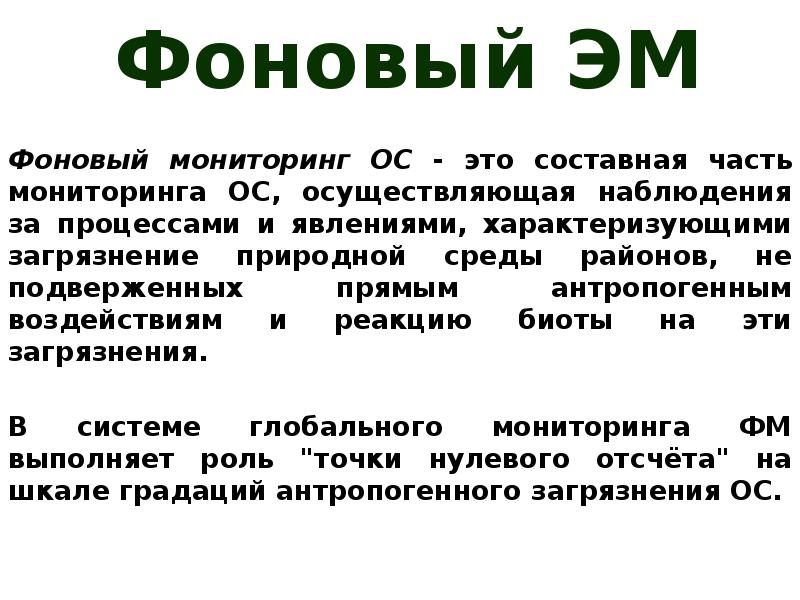 Фоновый ЭМ

Фоновый мониторинг ОС - это составная часть мониторинга ОС, осуществляющая наблюдения за процессами и явлениями, характеризующими загрязнение природной среды районов, не подверженных прямым антропогенным воздействиям и реакцию биоты на эти загрязнения.

В системе глобального мониторинга ФМ выполняет роль "точки нулевого отсчёта" на шкале градаций антропогенного загрязнения ОС.